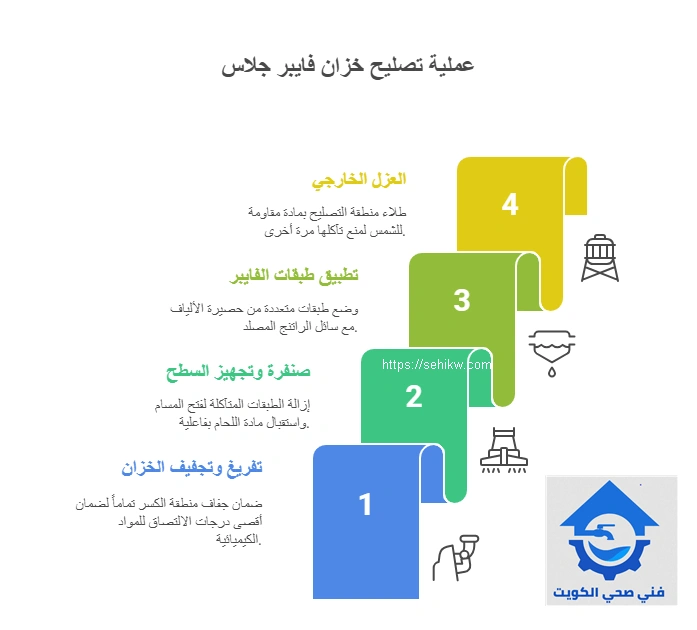 عملية تصليح خزان فايبر جلاس

العزل الخارجي

طلاء منطقة التصليح بمادة مقاومة للشمس لمنع تآكلها مرة أخرى.

4

تطبيق طبقات الفايبر

وضع طبقات متعددة من حصيرة الألياف مع سائل الراتنج المصلد.

3

https://sehikw.com

صنفرة وتجهيز السطح

إزالة الطبقات المتآكلة لفتح المسام واستقبال مادة اللحام بفاعلية.

2

تفريغ وتجفيف الخزان

ضمان جفاف منطقة الكسر تماماً لضمان أقصى درجات الالتصاق للمواد الكيميائية.

1

فني صحي الكويت